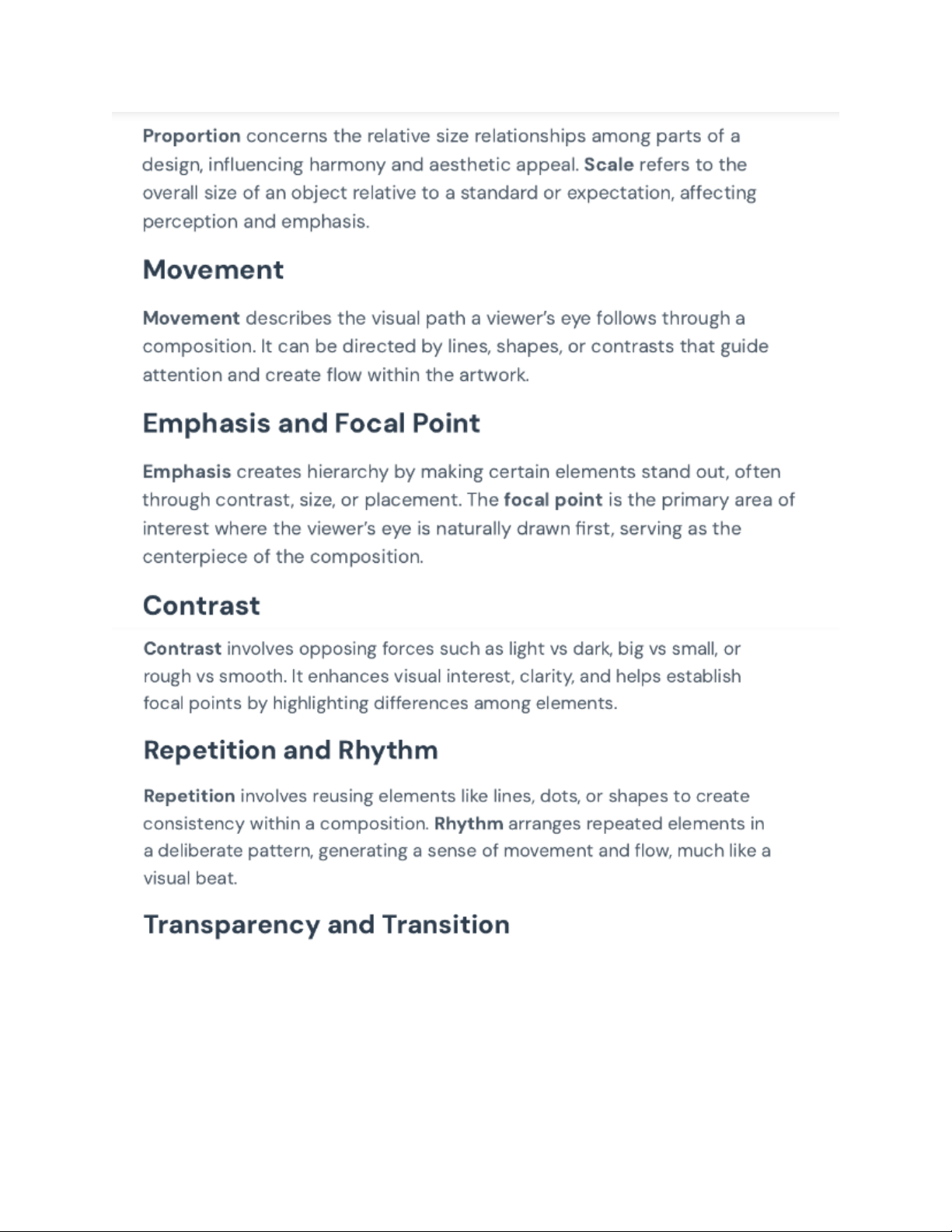 Proportion concerns the relative size relationships among parts of a design, influencing harmony and aesthetic appeal. Scale refers to the overall size of an object relative to a standard or expectation, affecting perception and emphasis.

Movement

Movement describes the visual path a viewer's eye follows through a composition. It can be directed by lines, shapes, or contrasts that guide attention and create flow within the artwork.

Emphasis and Focal Point

Emphasis creates hierarchy by making certain elements stand out, often through contrast, size, or placement. The focal point is the primary area of interest where the viewer's eye is naturally drawn first, serving as the centerpiece of the composition.

Contrast

Contrast involves opposing forces such as light vs dark, big vs small, or rough vs smooth. It enhances visual interest, clarity, and helps establish focal points by highlighting differences among elements.

Repetition and Rhythm

Repetition involves reusing elements like lines, dots, or shapes to create consistency within a composition. Rhythm arranges repeated elements in a deliberate pattern, generating a sense of movement and flow, much like a visual beat.

Transparency and Transition